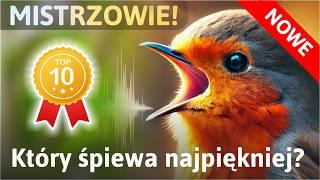 MISTRZOWIE!

NOWE

TOP
10

Który śpiewa najpiękniej?